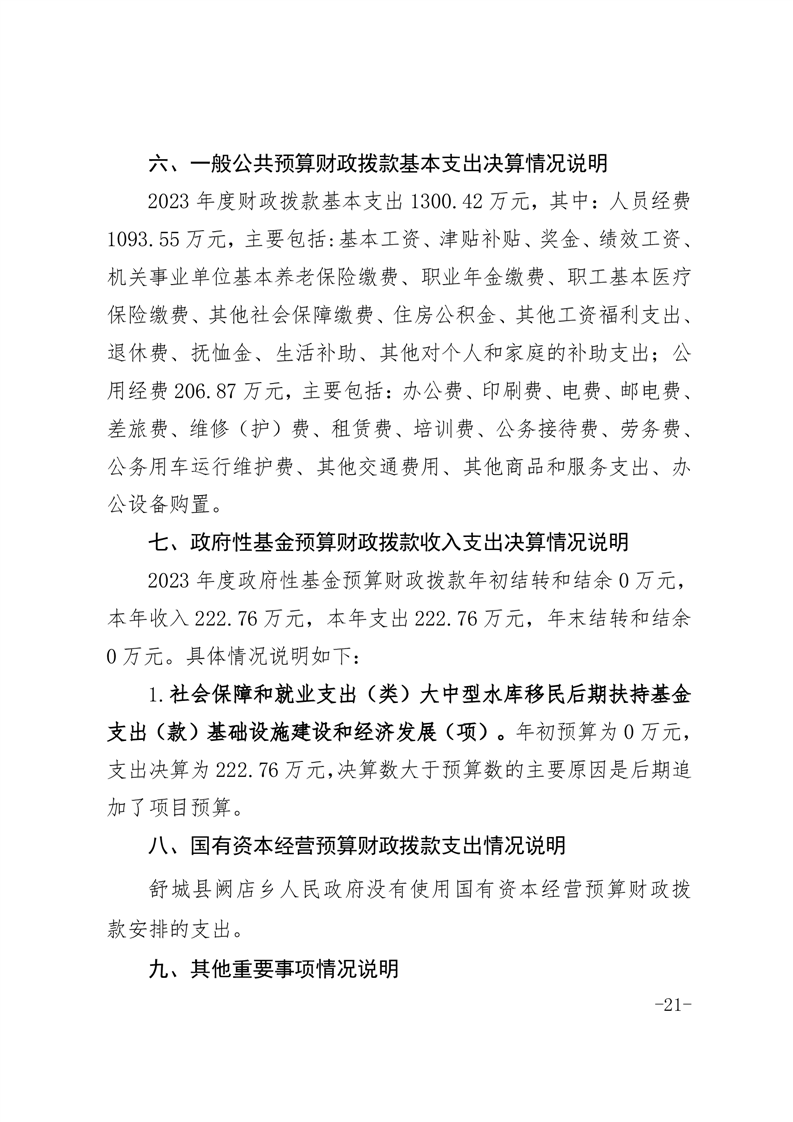 六、一般公共预算财政拨款基本支出决算情况说明

2023 年度财政拨款基本支出 1300.42 万元，其中：人员经费 1093.55 万元，主要包括:基本工资、津贴补贴、奖金、绩效工资、机关事业单位基本养老保险缴费、职业年金缴费、职工基本医疗保险缴费、其他社会保障缴费、住房公积金、其他工资福利支出、退休费、抚恤金、生活补助、其他对个人和家庭的补助支出；公用经费 206.87 万元，主要包括：办公费、印刷费、电费、邮电费、差旅费、维修（护）费、租赁费、培训费、公务接待费、劳务费、公务用车运行维护费、其他交通费用、其他商品和服务支出、办公设备购置。

七、政府性基金预算财政拨款收入支出决算情况说明

2023 年度政府性基金预算财政拨款年初结转和结余 0 万元，本年收入 222.76 万元，本年支出 222.76 万元，年末结转和结余 0 万元。具体情况说明如下：

1.社会保障和就业支出（类）大中型水库移民后期扶持基金支出（款）基础设施建设和经济发展（项）。年初预算为 0 万元，支出决算为 222.76 万元,决算数大于预算数的主要原因是后期追加了项目预算。

八、国有资本经营预算财政拨款支出情况说明

舒城县阙店乡人民政府没有使用国有资本经营预算财政拨款安排的支出。

九、其他重要事项情况说明

-21-